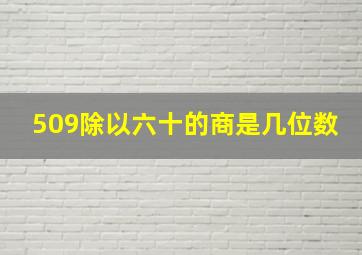 509除以六十的商是几位数